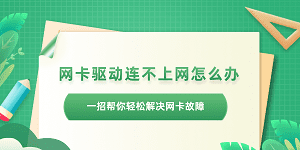 网卡驱动连不上网怎么办

一招帮你轻松解决网卡故障